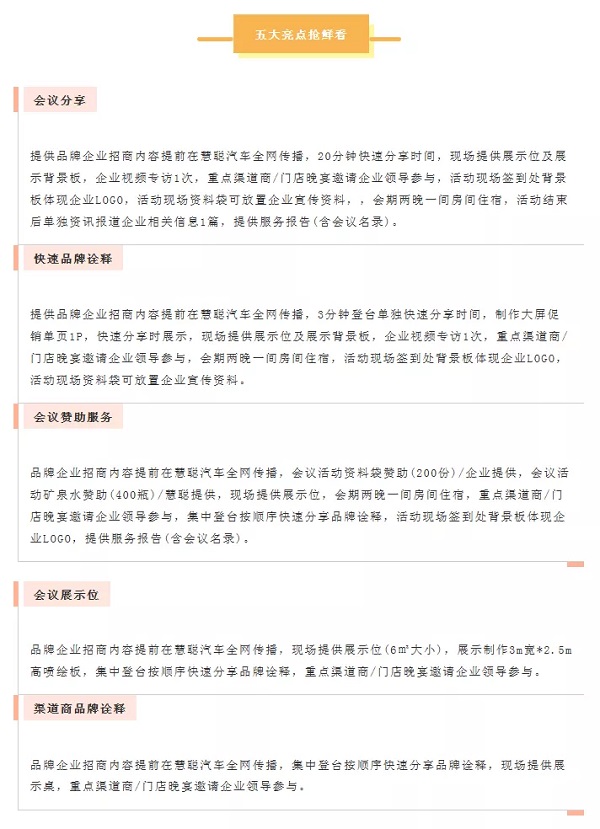 五大亮点抢鲜看

会议分享

提供品牌企业招商内容提前在慧聪汽车全网传播，20分钟快速分享时间，现场提供展示位及展示背景板，企业视频专访1次，重点渠道商/门店晚宴邀请企业领导参与，活动现场签到处背景板体现企业LOGO，活动现场资料袋可放置企业宣传资料，，会期两晚一间房间住宿，活动结束后单独资讯报道企业相关信息1篇，提供服务报告(含会议名录)。

快速品牌诠释

提供品牌企业招商内容提前在慧聪汽车全网传播，3分钟登台单独快速分享时间，制作大屏促销单页1P，快速分享时展示，现场提供展示位及展示背景板，企业视频专访1次，重点渠道商/门店晚宴邀请企业领导参与，会期两晚一间房间住宿，活动现场签到处背景板体现企业LOGO，活动现场资料袋可放置企业宣传资料。

会议赞助服务

品牌企业招商内容提前在慧聪汽车全网传播，会议活动资料袋赞助(200份)/企业提供，会议活动矿泉水赞助(400瓶)/慧聪提供，现场提供展示位，会期两晚一间房间住宿，重点渠道商/门店晚宴邀请企业领导参与，集中登台按顺序快速分享品牌诠释，活动现场签到处背景板体现企业LOGO，提供服务报告(含会议名录)。

会议展示位

品牌企业招商内容提前在慧聪汽车全网传播，现场提供展示位($6m^2$大小)，展示制作3m宽*2.5m高喷绘板，集中登台按顺序快速分享品牌诠释，重点渠道商/门店晚宴邀请企业领导参与。

渠道商品牌诠释

品牌企业招商内容提前在慧聪汽车全网传播，集中登台按顺序快速分享品牌诠释，现场提供展示桌，重点渠道商/门店晚宴邀请企业领导参与。